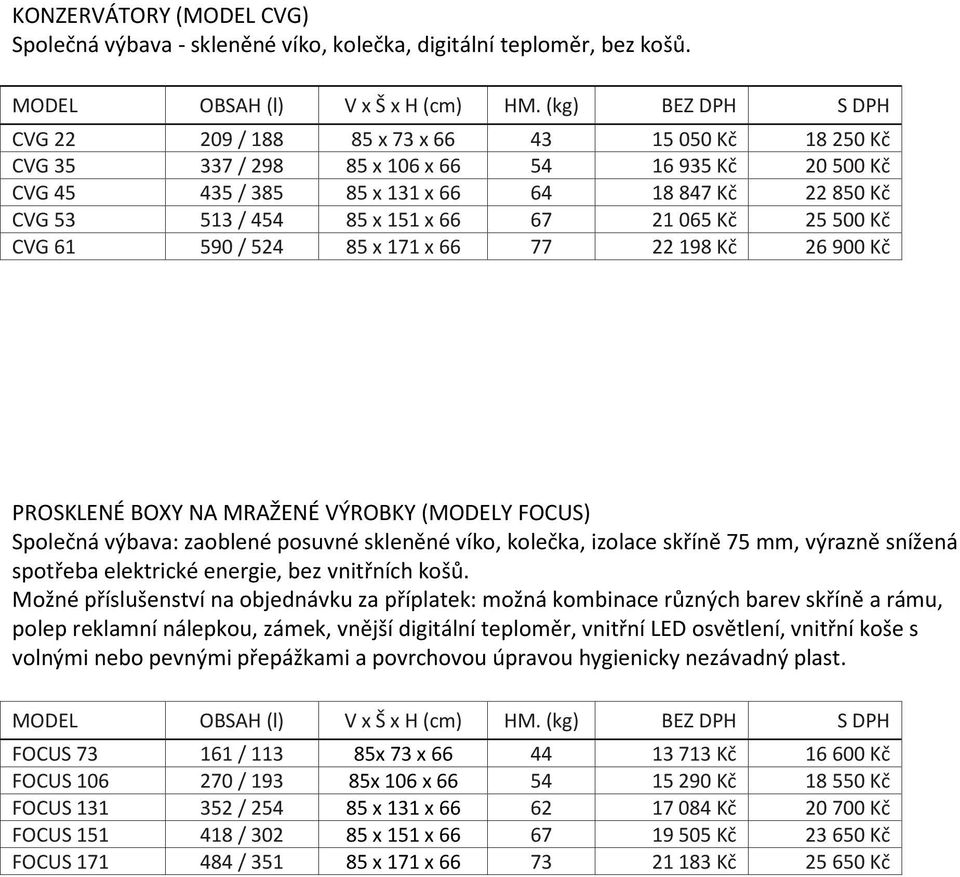 KONZERVÁTORY (MODEL CVG)
Společná výbava - skleněné víko, kolečka, digitální teploměr, bez košů.

| MODEL | OBSAH (l) | V x Š x H (cm) | HM. (kg) | BEZ DPH | S DPH |
|---|---|---|---|---|---|
| CVG 22 | 209 / 188 | 85 x 73 x 66 | 43 | 15 050 Kč | 18 250 Kč |
| CVG 35 | 337 / 298 | 85 x 106 x 66 | 54 | 16 935 Kč | 20 500 Kč |
| CVG 45 | 435 / 385 | 85 x 131 x 66 | 64 | 18 847 Kč | 22 850 Kč |
| CVG 53 | 513 / 454 | 85 x 151 x 66 | 67 | 21 065 Kč | 25 500 Kč |
| CVG 61 | 590 / 524 | 85 x 171 x 66 | 77 | 22 198 Kč | 26 900 Kč |

PROSKLENÉ BOXY NA MRAŽENÉ VÝROBKY (MODELY FOCUS)
Společná výbava: zaoblené posuvné skleněné víko, kolečka, izolace skříně 75 mm, výrazně snížená spotřeba elektrické energie, bez vnitřních košů.
Možné příslušenství na objednávku za příplatek: možná kombinace různých barev skříně a rámu, polep reklamní nálepkou, zámek, vnější digitální teploměr, vnitřní LED osvětlení, vnitřní koše s volnými nebo pevnými přepážkami a povrchovou úpravou hygienicky nezávadný plast.

| MODEL | OBSAH (l) | V x Š x H (cm) | HM. (kg) | BEZ DPH | S DPH |
|---|---|---|---|---|---|
| FOCUS 73 | 161 / 113 | 85x 73 x 66 | 44 | 13 713 Kč | 16 600 Kč |
| FOCUS 106 | 270 / 193 | 85x 106 x 66 | 54 | 15 290 Kč | 18 550 Kč |
| FOCUS 131 | 352 / 254 | 85 x 131 x 66 | 62 | 17 084 Kč | 20 700 Kč |
| FOCUS 151 | 418 / 302 | 85 x 151 x 66 | 67 | 19 505 Kč | 23 650 Kč |
| FOCUS 171 | 484 / 351 | 85 x 171 x 66 | 73 | 21 183 Kč | 25 650 Kč |